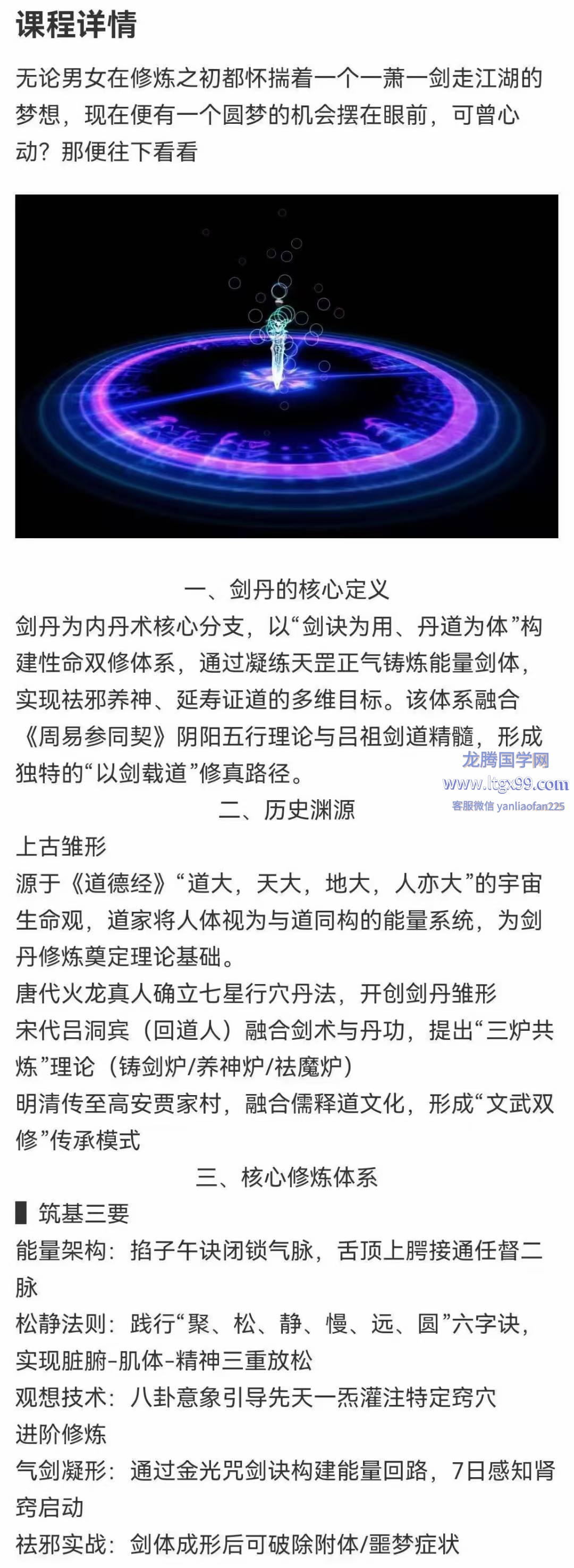 课程详情

无论男女在修炼之初都怀揣着一个一萧一剑走江湖的梦想，现在便有一个圆梦的机会摆在眼前，可曾心动？那便往下看看

一、剑丹的核心定义

剑丹为内丹术核心分支，以“剑诀为用、丹道为体”构建性命双修体系，通过凝练天罡正气铸炼能量剑体，实现祛邪养神、延寿证道的多维目标。该体系融合《周易参同契》阴阳五行理论与吕祖剑道精髓，形成独特的“以剑载道”修真路径。

龙腾国学网
www.ltgx99.com
客服微信 yanliaofan225

二、历史渊源

上古雏形

源于《道德经》“道大，天大，地大，人亦大”的宇宙生命观，道家将人体视为与道同构的能量系统，为剑丹修炼奠定理论基础。

唐代火龙真人确立七星行穴丹法，开创剑丹雏形

宋代吕洞宾（回道人）融合剑术与丹功，提出“三炉共炼”理论（铸剑炉/养神炉/祛魔炉）

明清传至高安贾家村，融合儒释道文化，形成“文武双修”传承模式

三、核心修炼体系

▌筑基三要

能量架构：掐子午诀闭锁气脉，舌顶上腭接通任督二脉

松静法则：践行“聚、松、静、慢、远、圆”六字诀，实现脏腑-肌体-精神三重放松

观想技术：八卦意象引导先天一炁灌注特定窍穴

进阶修炼

气剑凝形：通过金光咒剑诀构建能量回路，7日感知肾窍启动

祛邪实战：剑体成形后可破除附体/噩梦症状